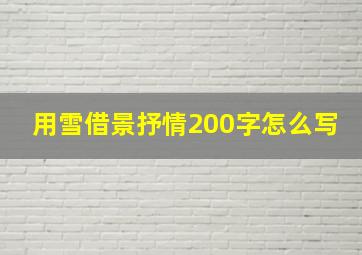 用雪借景抒情200字怎么写